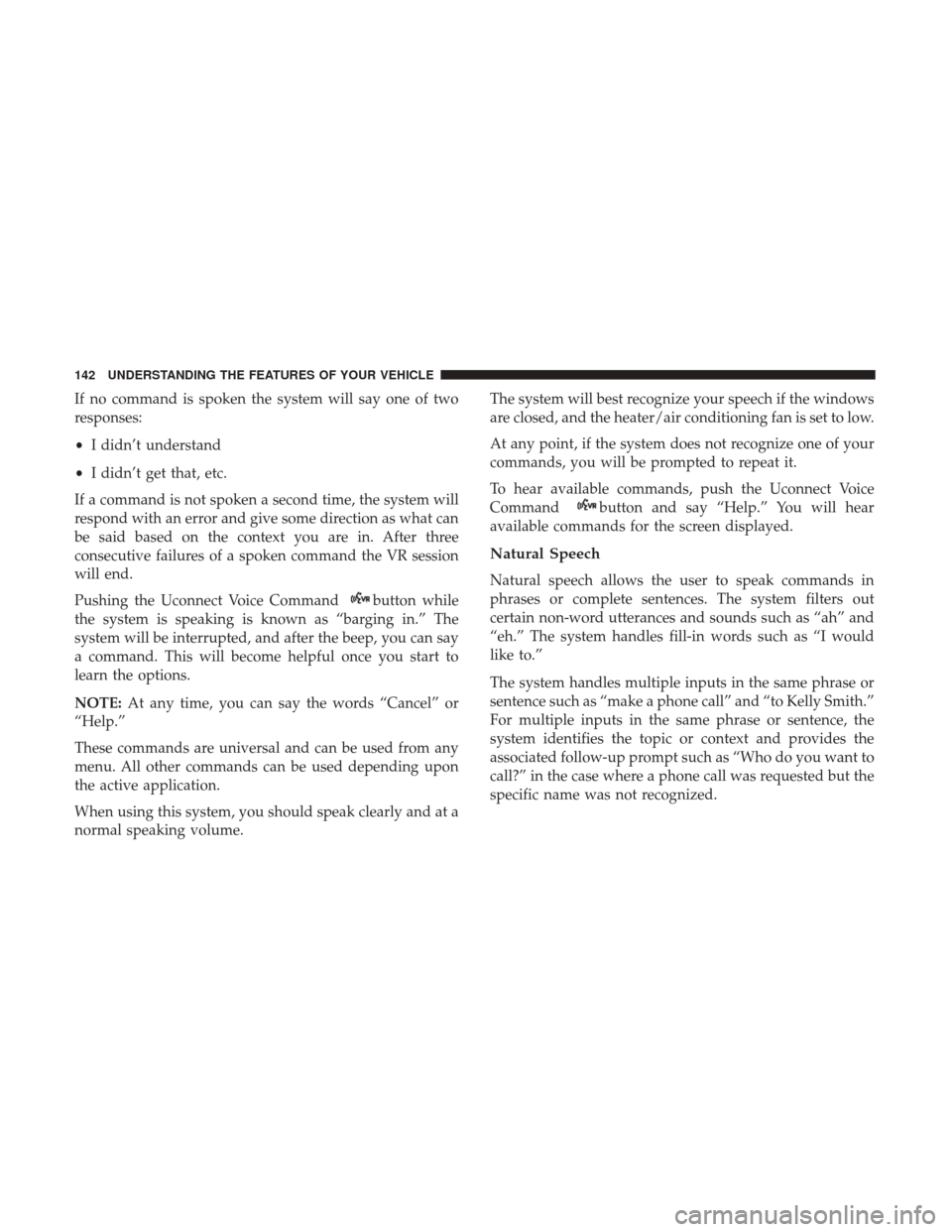 142 UNDERSTANDING THE FEATURES OF YOUR VEHICLE

If no command is spoken the system will say one of two responses:

• I didn't understand

• I didn't get that, etc.

If a command is not spoken a second time, the system will respond with an error and give some direction as what can be said based on the context you are in. After three consecutive failures of a spoken command the VR session will end.

Pushing the Uconnect Voice Command button while the system is speaking is known as "barging in." The system will be interrupted, and after the beep, you can say a command. This will become helpful once you start to learn the options.

NOTE: At any time, you can say the words "Cancel" or "Help."

These commands are universal and can be used from any menu. All other commands can be used depending upon the active application.

When using this system, you should speak clearly and at a normal speaking volume.

The system will best recognize your speech if the windows are closed, and the heater/air conditioning fan is set to low.

At any point, if the system does not recognize one of your commands, you will be prompted to repeat it.

To hear available commands, push the Uconnect Voice Command button and say "Help." You will hear available commands for the screen displayed.

Natural Speech

Natural speech allows the user to speak commands in phrases or complete sentences. The system filters out certain non-word utterances and sounds such as "ah" and "eh." The system handles fill-in words such as "I would like to."

The system handles multiple inputs in the same phrase or sentence such as "make a phone call" and "to Kelly Smith." For multiple inputs in the same phrase or sentence, the system identifies the topic or context and provides the associated follow-up prompt such as "Who do you want to call?" in the case where a phone call was requested but the specific name was not recognized.

carmanualsonline.info